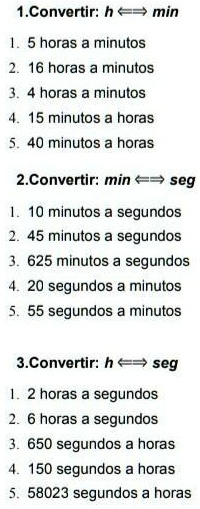 1.Convertir: $h \Longleftrightarrow min$

1. 5 horas a minutos
2. 16 horas a minutos
3. 4 horas a minutos
4. 15 minutos a horas
5. 40 minutos a horas

2.Convertir: $min \Longleftrightarrow seg$

1. 10 minutos a segundos
2. 45 minutos a segundos
3. 625 minutos a segundos
4. 20 segundos a minutos
5. 55 segundos a minutos

3.Convertir: $h \Longleftrightarrow seg$

1. 2 horas a segundos
2. 6 horas a segundos
3. 650 segundos a horas
4. 150 segundos a horas
5. 58023 segundos a horas